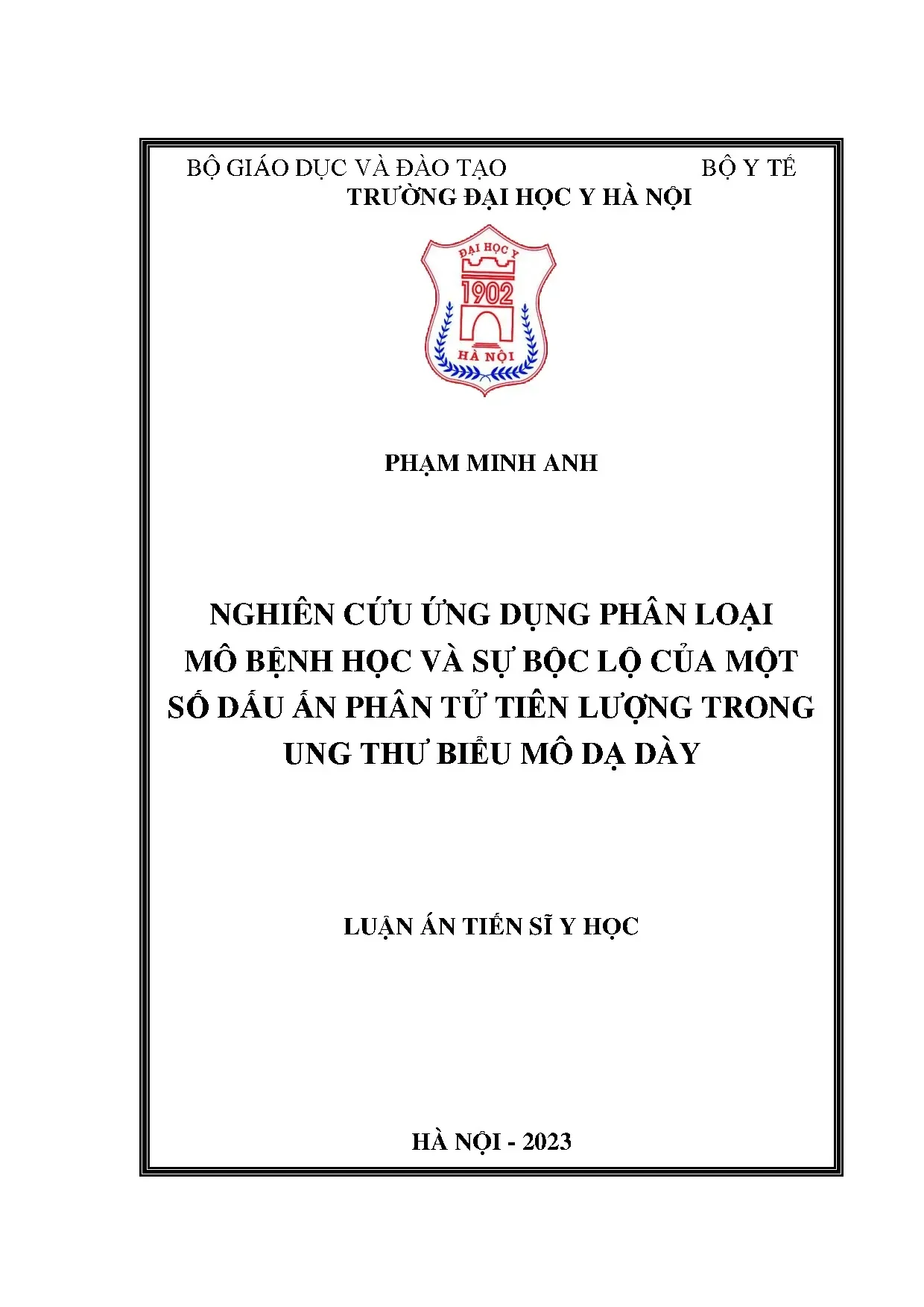 BỘ GIÁO DỤC VÀ ĐÀO TẠO BỘ Y TẾ
TRƯỜNG ĐẠI HỌC Y HÀ NỘI

ĐẠI HỌC Y
1902
HÀ NỘI

PHẠM MINH ANH

NGHIÊN CỨU ỨNG DỤNG PHÂN LOẠI MÔ BỆNH HỌC VÀ SỰ BỘC LỘ CỦA MỘT SỐ DẤU ẤN PHÂN TỬ TIÊN LƯỢNG TRONG UNG THƯ BIỂU MÔ DẠ DÀY

LUẬN ÁN TIẾN SĨ Y HỌC

HÀ NỘI - 2023